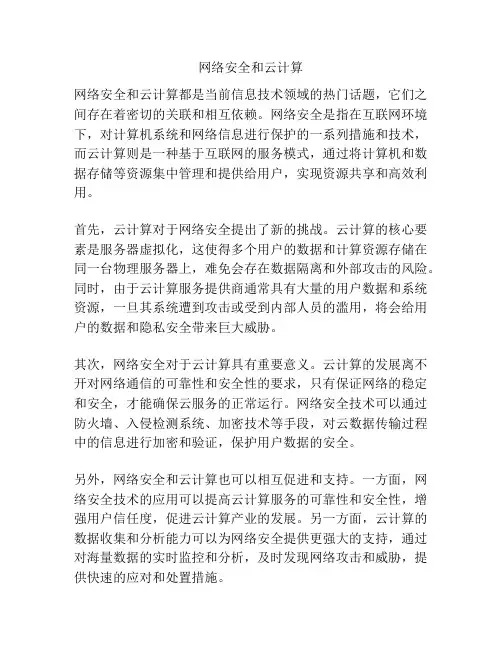 网络安全和云计算

网络安全和云计算都是当前信息技术领域的热门话题，它们之间存在着密切的关联和相互依赖。网络安全是指在互联网环境下，对计算机系统和网络信息进行保护的一系列措施和技术，而云计算则是一种基于互联网的服务模式，通过将计算机和数据存储等资源集中管理和提供给用户，实现资源共享和高效利用。

首先，云计算对于网络安全提出了新的挑战。云计算的核心要素是服务器虚拟化，这使得多个用户的数据和计算资源存储在同一台物理服务器上，难免会存在数据隔离和外部攻击的风险。同时，由于云计算服务提供商通常具有大量的用户数据和系统资源，一旦其系统遭到攻击或受到内部人员的滥用，将会给用户的数据和隐私安全带来巨大威胁。

其次，网络安全对于云计算具有重要意义。云计算的发展离不开对网络通信的可靠性和安全性的要求，只有保证网络的稳定和安全，才能确保云服务的正常运行。网络安全技术可以通过防火墙、入侵检测系统、加密技术等手段，对云数据传输过程中的信息进行加密和验证，保护用户数据的安全。

另外，网络安全和云计算也可以相互促进和支持。一方面，网络安全技术的应用可以提高云计算服务的可靠性和安全性，增强用户信任度，促进云计算产业的发展。另一方面，云计算的数据收集和分析能力可以为网络安全提供更强大的支持，通过对海量数据的实时监控和分析，及时发现网络攻击和威胁，提供快速的应对和处置措施。